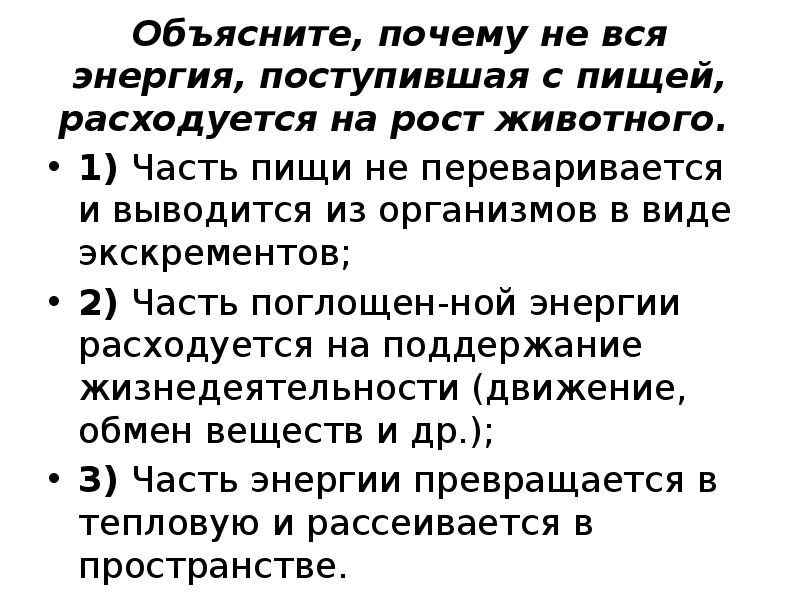 Объясните, почему не вся энергия, поступившая с пищей, расходуется на рост животного.

• 1) Часть пищи не переваривается и выводится из организмов в виде экскрементов;

• 2) Часть поглощен-ной энергии расходуется на поддержание жизнедеятельности (движение, обмен веществ и др.);

• 3) Часть энергии превращается в тепловую и рассеивается в пространстве.